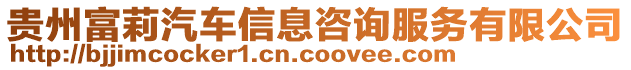 贵州富莉汽车信息咨询服务有限公司
http://bjjimcocker1.cn.coovee.com